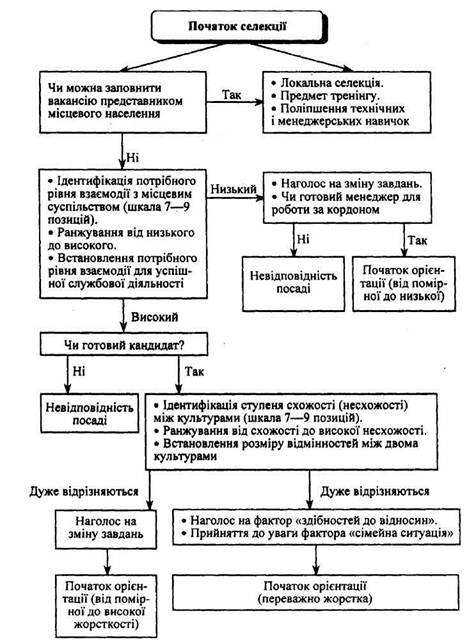 Початок селекції

Чи можна заповнити вакансію представником місцевого населення

Так

• Локальна селекція.
• Предмет тренінгу.
• Поліпшення технічних і менеджерських навичок

Ні

• Ідентифікація потрібного рівня взаємодії з місцевим суспільством (шкала 7—9 позицій).
• Ранжування від низького до високого.
• Встановлення потрібного рівня взаємодії для успішної службової діяльності

Низький

• Наголос на зміну завдань.
• Чи готовий менеджер для роботи за кордоном

Ні

Так

Невідповідність посаді

Початок орієнтації (від помірної до низької)

Високий

Чи готовий кандидат?

Ні

Так

Невідповідність посаді

• Ідентифікація ступеня схожості (несхожості) між культурами (шкала 7—9 позицій).
• Ранжування від схожості до високої несхожості.
• Встановлення розміру відмінностей між двома культурами

Дуже відрізняються

Дуже відрізняються

Наголос на зміну завдань

• Наголос на фактор «здібностей до відносин».
• Прийняття до уваги фактора «сімейна ситуація»

Початок орієнтації (від помірної до високої жорсткості)

Початок орієнтації (переважно жорстка)